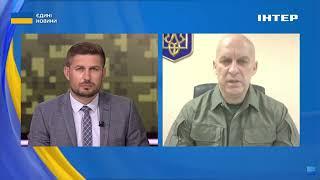 ЄДИНІ НОВИНИ

ІНТЕР